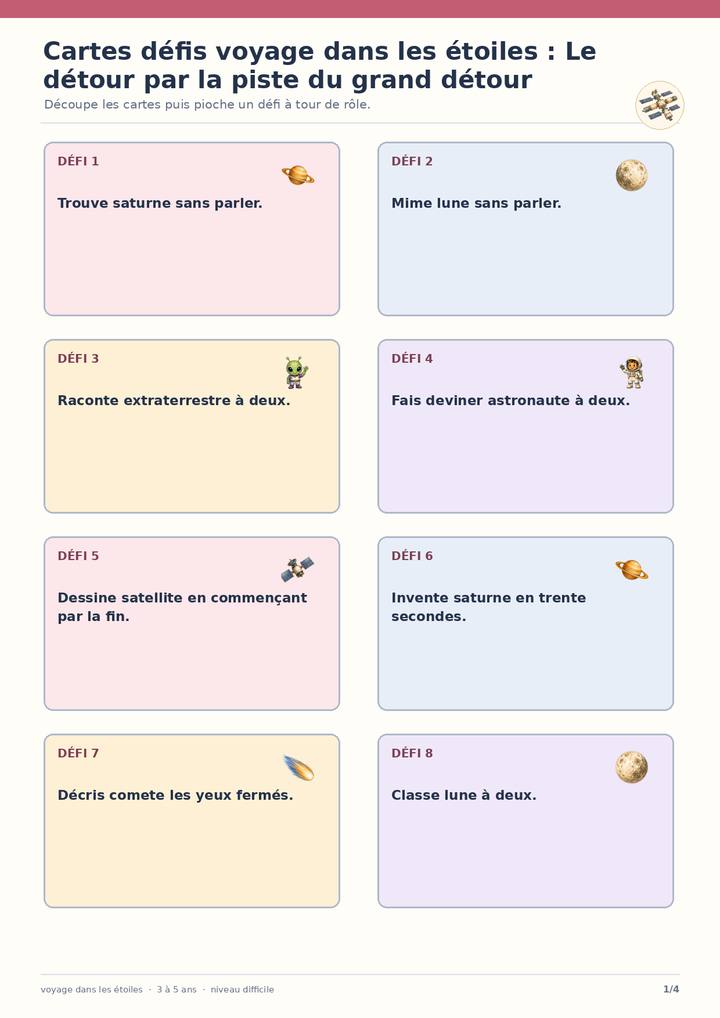 Cartes défis voyage dans les étoiles : Le détour par la piste du grand détour

Découpe les cartes puis pioche un défi à tour de rôle.

DÉFI 1

Trouve saturne sans parler.

DÉFI 2

Mime lune sans parler.

DÉFI 3

Raconte extraterrestre à deux.

DÉFI 4

Fais deviner astronaute à deux.

DÉFI 5

Dessine satellite en commençant par la fin.

DÉFI 6

Invente saturne en trente secondes.

DÉFI 7

Décris comete les yeux fermés.

DÉFI 8

Classe lune à deux.

voyage dans les étoiles · 3 à 5 ans · niveau difficile

1/4